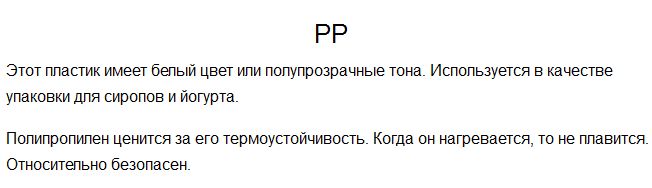 PP

Этот пластик имеет белый цвет или полупрозрачные тона. Используется в качестве упаковки для сиропов и йогурта.

Полипропилен ценится за его термоустойчивость. Когда он нагревается, то не плавится. Относительно безопасен.